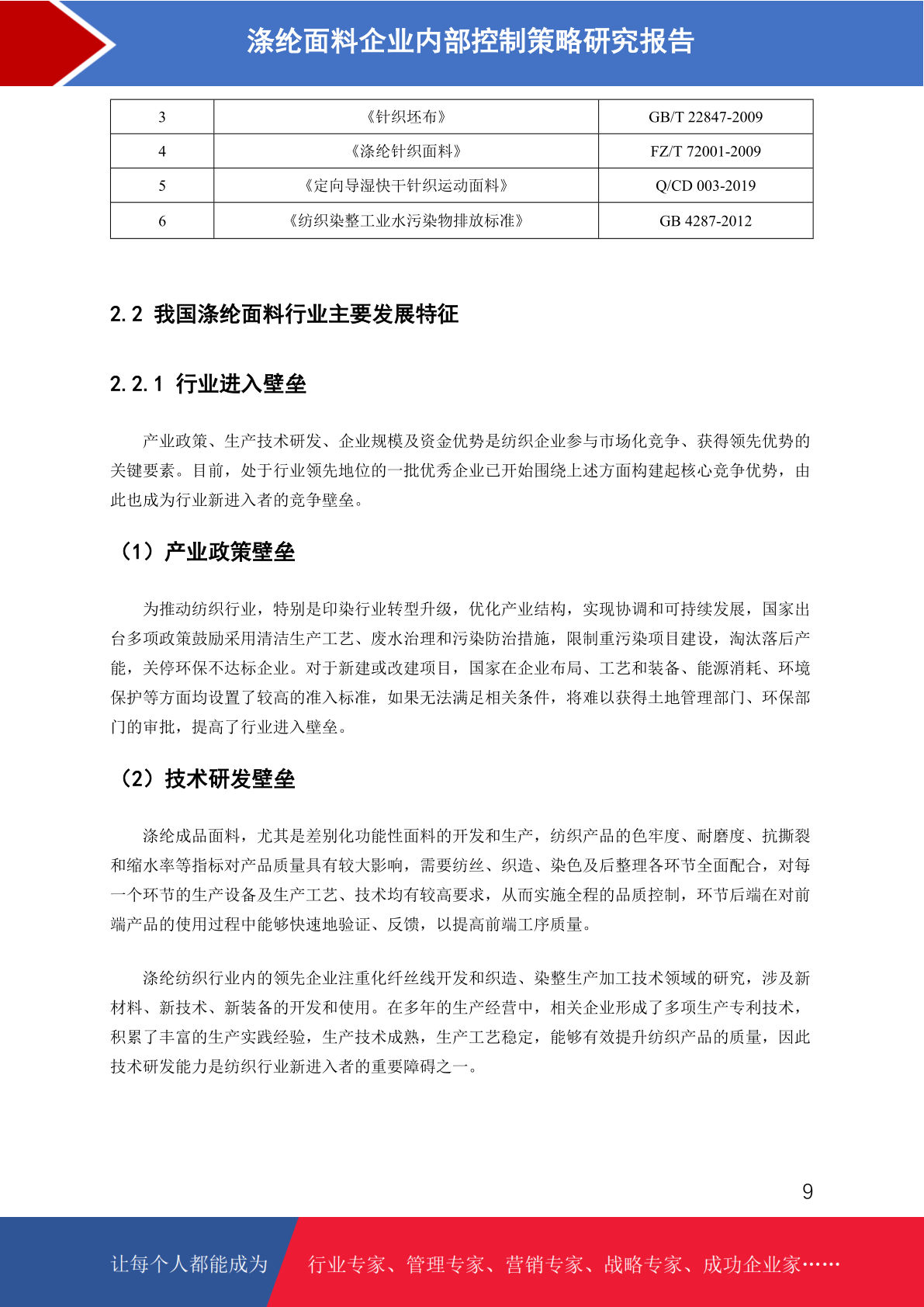 涤纶面料企业内部控制策略研究报告

| 3 | 《针织坯布》 | GB/T 22847-2009 |
|---|---|---|
| 4 | 《涤纶针织面料》 | FZ/T 72001-2009 |
| 5 | 《定向导湿快干针织运动面料》 | Q/CD 003-2019 |
| 6 | 《纺织染整工业水污染物排放标准》 | GB 4287-2012 |

2.2 我国涤纶面料行业主要发展特征

2.2.1 行业进入壁垒

产业政策、生产技术研发、企业规模及资金优势是纺织企业参与市场化竞争、获得领先优势的关键要素。目前，处于行业领先地位的一批优秀企业已开始围绕上述方面构建起核心竞争优势，由此也成为行业新进入者的竞争壁垒。

（1）产业政策壁垒

为推动纺织行业，特别是印染行业转型升级，优化产业结构，实现协调和可持续发展，国家出台多项政策鼓励采用清洁生产工艺、废水治理和污染防治措施，限制重污染项目建设，淘汰落后产能，关停环保不达标企业。对于新建或改建项目，国家在企业布局、工艺和装备、能源消耗、环境保护等方面均设置了较高的准入标准，如果无法满足相关条件，将难以获得土地管理部门、环保部门的审批，提高了行业进入壁垒。

（2）技术研发壁垒

涤纶成品面料，尤其是差别化功能性面料的开发和生产，纺织产品的色牢度、耐磨度、抗撕裂和缩水率等指标对产品质量具有较大影响，需要纺丝、织造、染色及后整理各环节全面配合，对每一个环节的生产设备及生产工艺、技术均有较高要求，从而实施全程的品质控制，环节后端在对前端产品的使用过程中能够快速地验证、反馈，以提高前端工序质量。

涤纶纺织行业内的领先企业注重化纤丝线开发和织造、染整生产加工技术领域的研究，涉及新材料、新技术、新装备的开发和使用。在多年的生产经营中，相关企业形成了多项生产专利技术，积累了丰富的生产实践经验，生产技术成熟，生产工艺稳定，能够有效提升纺织产品的质量，因此技术研发能力是纺织行业新进入者的重要障碍之一。

9

让每个人都能成为 行业专家、管理专家、营销专家、战略专家、成功企业家……